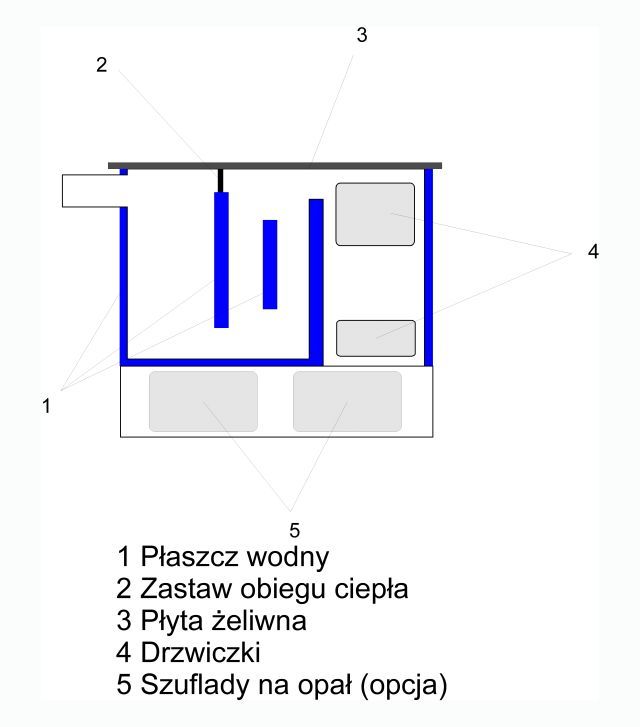 2

3

4

1

5

1 Płaszcz wodny
2 Zastaw obiegu ciepła
3 Płyta żeliwna
4 Drzwiczki
5 Szuflady na opał (opcja)